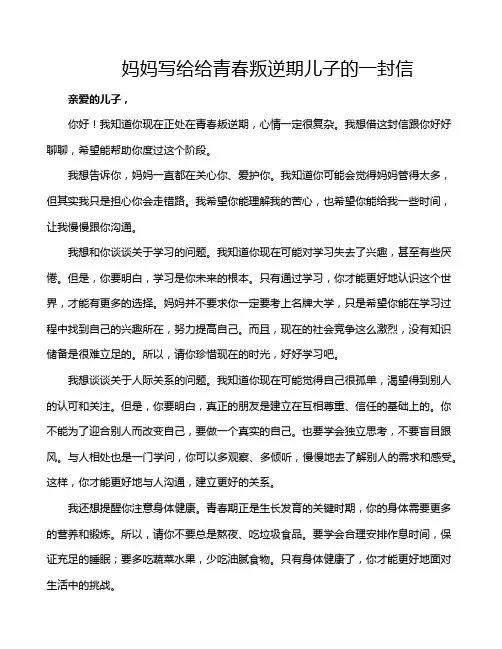 妈妈写给给青春叛逆期儿子的一封信

亲爱的儿子，

你好！我知道你现在正处在青春叛逆期，心情一定很复杂。我想借这封信跟你好好聊聊，希望能帮助你度过这个阶段。

我想告诉你，妈妈一直都在关心你、爱护你。我知道你可能会觉得妈妈管得太多，但其实我只是担心你会走错路。我希望你能理解我的苦心，也希望你能给我一些时间，让我慢慢跟你沟通。

我想和你谈谈关于学习的问题。我知道你现在可能对学习失去了兴趣，甚至有些厌倦。但是，你要明白，学习是你未来的根本。只有通过学习，你才能更好地认识这个世界，才能有更多的选择。妈妈并不要求你一定要考上名牌大学，只是希望你能在学习过程中找到自己的兴趣所在，努力提高自己。而且，现在的社会竞争这么激烈，没有知识储备是很难立足的。所以，请你珍惜现在的时光，好好学习吧。

我想谈谈关于人际关系的问题。我知道你现在可能觉得自己很孤单，渴望得到别人的认可和关注。但是，你要明白，真正的朋友是建立在互相尊重、信任的基础上的。你不能为了迎合别人而改变自己，要做一个真实的自己。也要学会独立思考，不要盲目跟风。与人相处也是一门学问，你可以多观察、多倾听，慢慢地去了解别人的需求和感受。这样，你才能更好地与人沟通，建立更好的关系。

我还想提醒你注意身体健康。青春期正是生长发育的关键时期，你的身体需要更多的营养和锻炼。所以，请你不要总是熬夜、吃垃圾食品。要学会合理安排作息时间，保证充足的睡眠；要多吃蔬菜水果，少吃油腻食物。只有身体健康了，你才能更好地面对生活中的挑战。